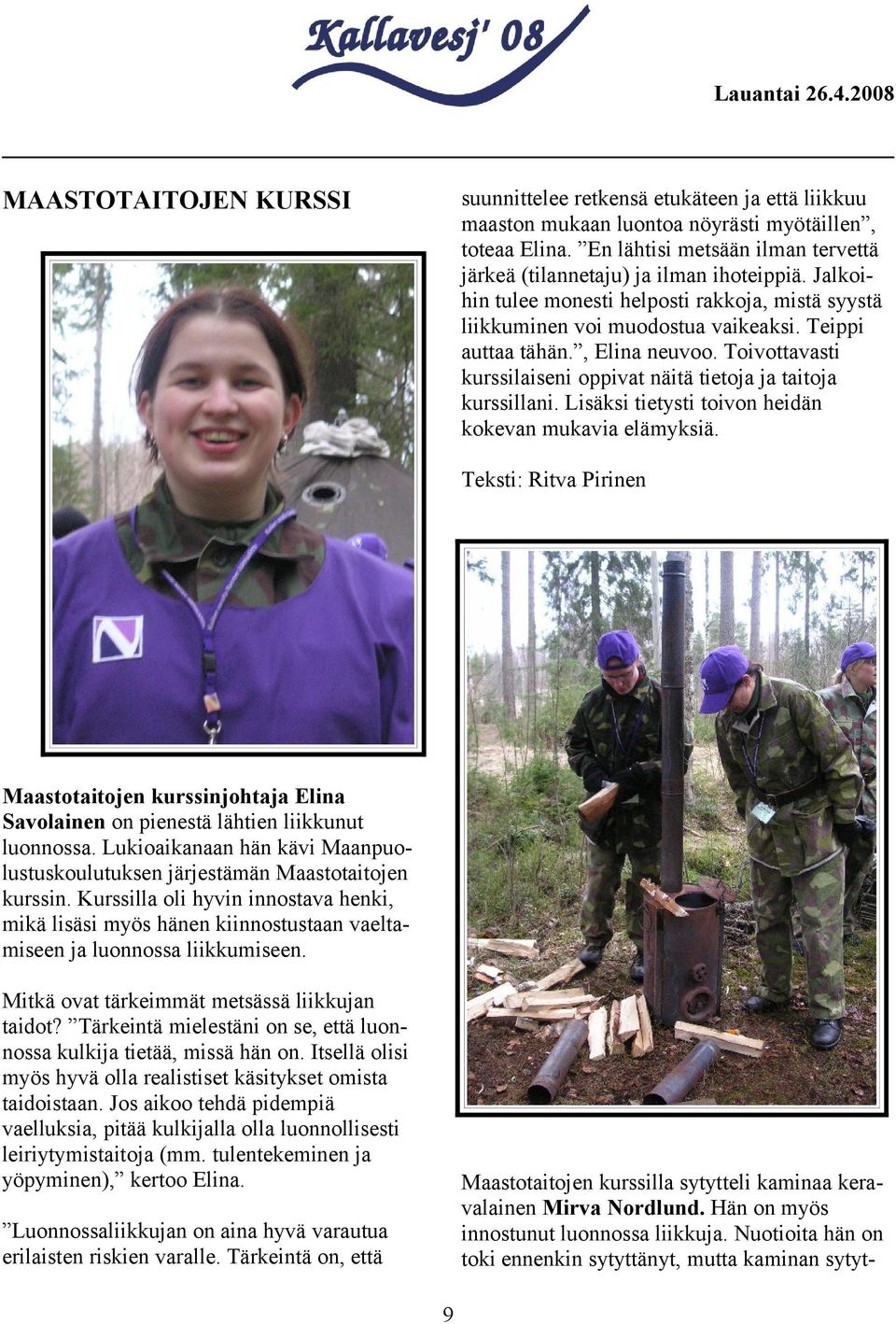 Kallavesj' 08

Lauantai 26.4.2008

MAASTOTAITOJEN KURSSI

Maastotaitojen kurssinjohtaja Elina Savolainen on pienestä lähtien liikkunut luonnossa. Lukioaikanaan hän kävi Maanpuolustuskoulutuksen järjestämän Maastotaitojen kurssin. Kurssilla oli hyvin innostava henki, mikä lisäsi myös hänen kiinnostustaan vaeltamiseen ja luonnossa liikkumiseen.

Mitkä ovat tärkeimmät metsässä liikkujan taidot? ”Tärkeintä mielestäni on se, että luonnossa kulkija tietää, missä hän on. Itsellä olisi myös hyvä olla realistiset käsitykset omista taidoistaan. Jos aikoo tehdä pidempiä vaelluksia, pitää kulkijalla olla luonnollisesti leiriytymistaitoja (mm. tulentekeminen ja yöpyminen),” kertoo Elina.

”Luonnossaliikkujan on aina hyvä varautua erilaisten riskien varalle. Tärkeintä on, että suunnittelee retkensä etukäteen ja että liikkuu maaston mukaan luontoa nöyrästi myötäillen”, toteaa Elina. ”En lähtisi metsään ilman tervettä järkeä (tilannetaju) ja ilman ihoteippiä. Jalkoihin tulee monesti helposti rakkoja, mistä syystä liikkuminen voi muodostua vaikeaksi. Teippi auttaa tähän.”, Elina neuvoo. Toivottavasti kurssilaiseni oppivat näitä tietoja ja taitoja kurssillani. Lisäksi tietysti toivon heidän kokevan mukavia elämyksiä.

Teksti: Ritva Pirinen

Maastotaitojen kurssilla sytytteli kaminaa keravalainen Mirva Nordlund. Hän on myös innostunut luonnossa liikkuja. Nuotioita hän on toki ennenkin sytyttänyt, mutta kaminan sytyt-

9